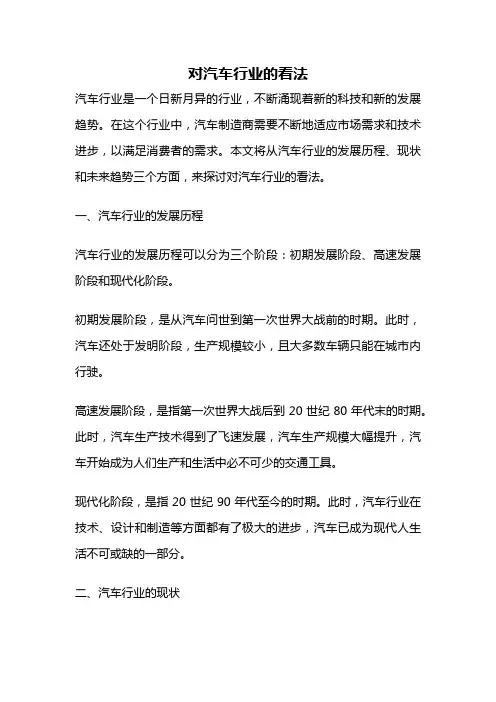 对汽车行业的看法

汽车行业是一个日新月异的行业，不断涌现着新的科技和新的发展趋势。在这个行业中，汽车制造商需要不断地适应市场需求和技术进步，以满足消费者的需求。本文将从汽车行业的发展历程、现状和未来趋势三个方面，来探讨对汽车行业的看法。

一、汽车行业的发展历程

汽车行业的发展历程可以分为三个阶段：初期发展阶段、高速发展阶段和现代化阶段。

初期发展阶段，是从汽车问世到第一次世界大战前的时期。此时，汽车还处于发明阶段，生产规模较小，且大多数车辆只能在城市内行驶。

高速发展阶段，是指第一次世界大战后到 20 世纪 80 年代末的时期。此时，汽车生产技术得到了飞速发展，汽车生产规模大幅提升，汽车开始成为人们生产和生活中必不可少的交通工具。

现代化阶段，是指 20 世纪 90 年代至今的时期。此时，汽车行业在技术、设计和制造等方面都有了极大的进步，汽车已成为现代人生活不可或缺的一部分。

二、汽车行业的现状